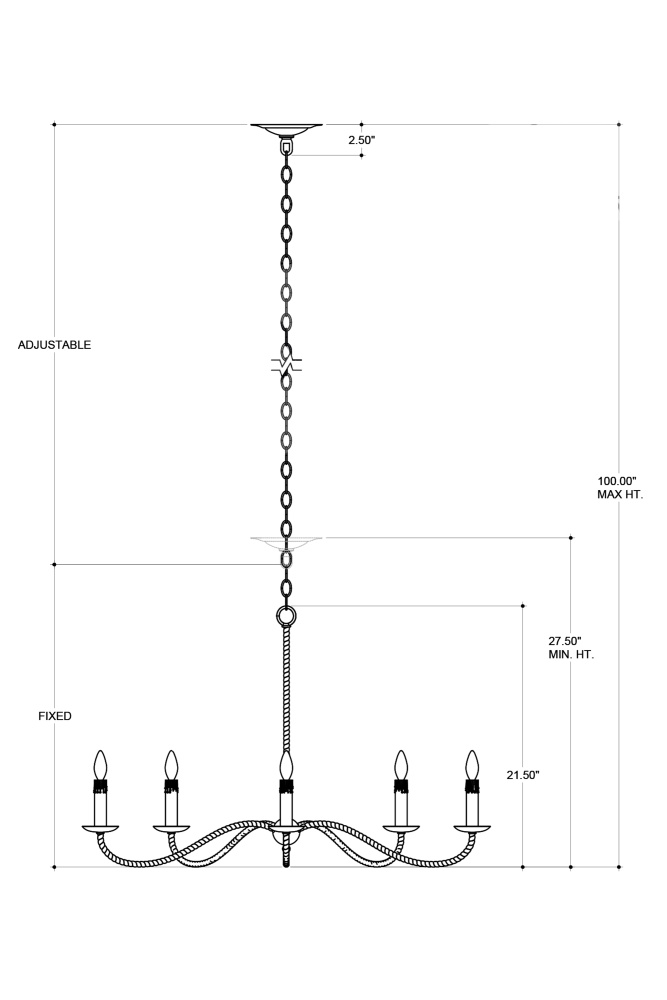 2.50"

ADJUSTABLE

100.00"
MAX HT.

27.50"
MIN. HT.

FIXED

21.50"